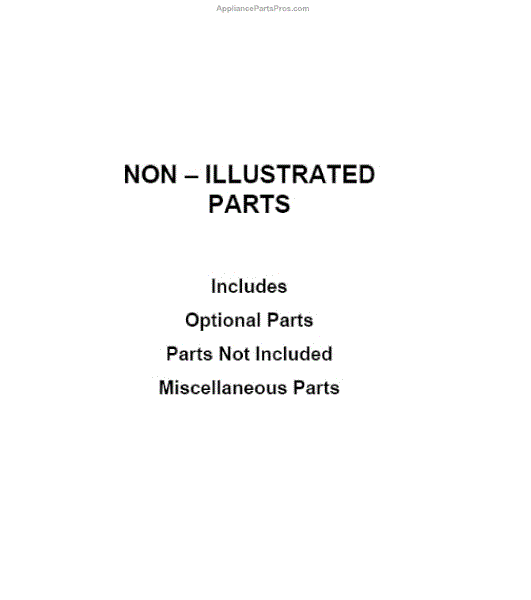 AppliancePartsPros.com

NON – ILLUSTRATED PARTS

Includes

Optional Parts

Parts Not Included

Miscellaneous Parts